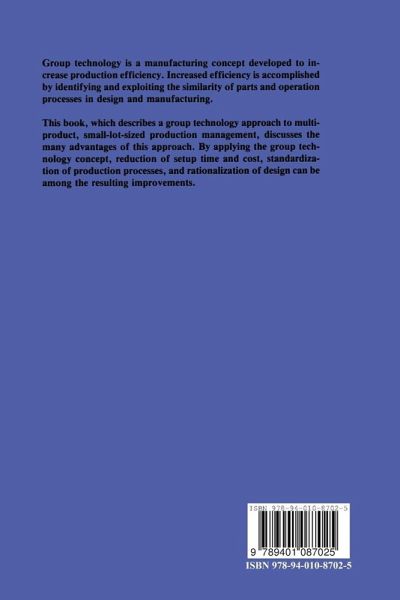 Group technology is a manufacturing concept developed to increase production efficiency. Increased efficiency is accomplished by identifying and exploiting the similarity of parts and operation processes in design and manufacturing.

This book, which describes a group technology approach to multiproduct, small-lot-sized production management, discusses the many advantages of this approach. By applying the group technology concept, reduction of setup time and cost, standardization of production processes, and rationalization of design can be among the resulting improvements.

ISBN 978-94-010-8702-5

9 789401 087025

ISBN 978-94-010-8702-5